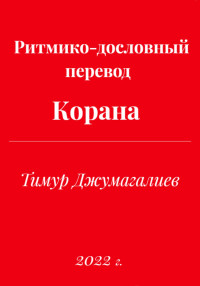 Ритмико-дословный перевод

Корана

Тимур Джумагалиев

2022 г.